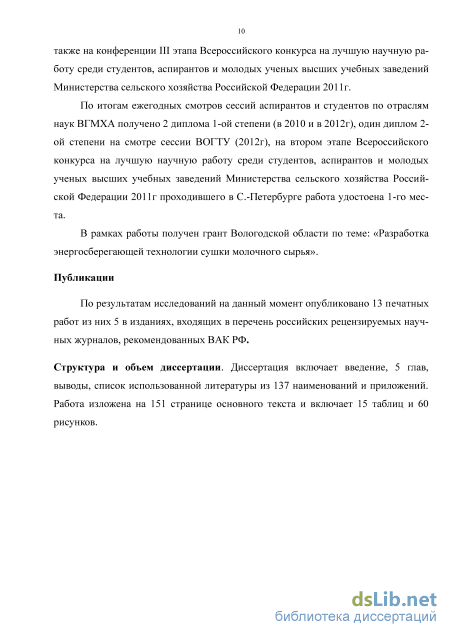 10

также на конференции III этапа Всероссийского конкурса на лучшую научную работу среди студентов, аспирантов и молодых ученых высших учебных заведений Министерства сельского хозяйства Российской Федерации 2011г.

По итогам ежегодных смотров сессий аспирантов и студентов по отраслям наук ВГМХА получено 2 диплома 1-ой степени (в 2010 и в 2012г), один диплом 2-ой степени на смотре сессии ВОГТУ (2012г), на втором этапе Всероссийского конкурса на лучшую научную работу среди студентов, аспирантов и молодых ученых высших учебных заведений Министерства сельского хозяйства Российской Федерации 2011г проходившего в С.-Петербурге работа удостоена 1-го места.

В рамках работы получен грант Вологодской области по теме: «Разработка энергосберегающей технологии сушки молочного сырья».

Публикации

По результатам исследований на данный момент опубликовано 13 печатных работ из них 5 в изданиях, входящих в перечень российских рецензируемых научных журналов, рекомендованных ВАК РФ.

Структура и объем диссертации. Диссертация включает введение, 5 глав, выводы, список использованной литературы из 137 наименований и приложений. Работа изложена на 151 странице основного текста и включает 15 таблиц и 60 рисунков.

dsLib.net
библиотека диссертаций